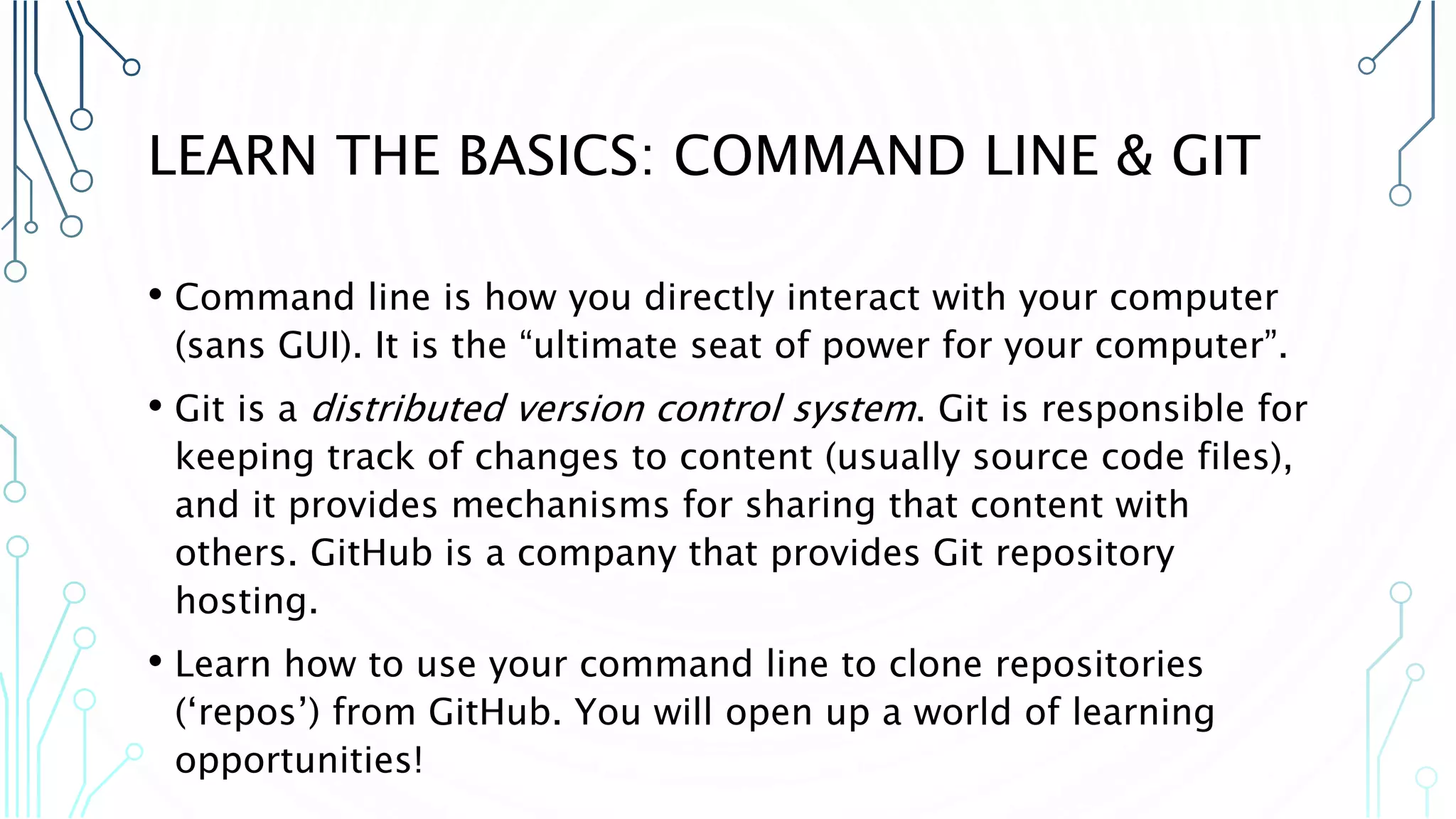 LEARN THE BASICS: COMMAND LINE & GIT

• Command line is how you directly interact with your computer (sans GUI). It is the "ultimate seat of power for your computer".

• Git is a distributed version control system. Git is responsible for keeping track of changes to content (usually source code files), and it provides mechanisms for sharing that content with others. GitHub is a company that provides Git repository hosting.

• Learn how to use your command line to clone repositories ('repos') from GitHub. You will open up a world of learning opportunities!